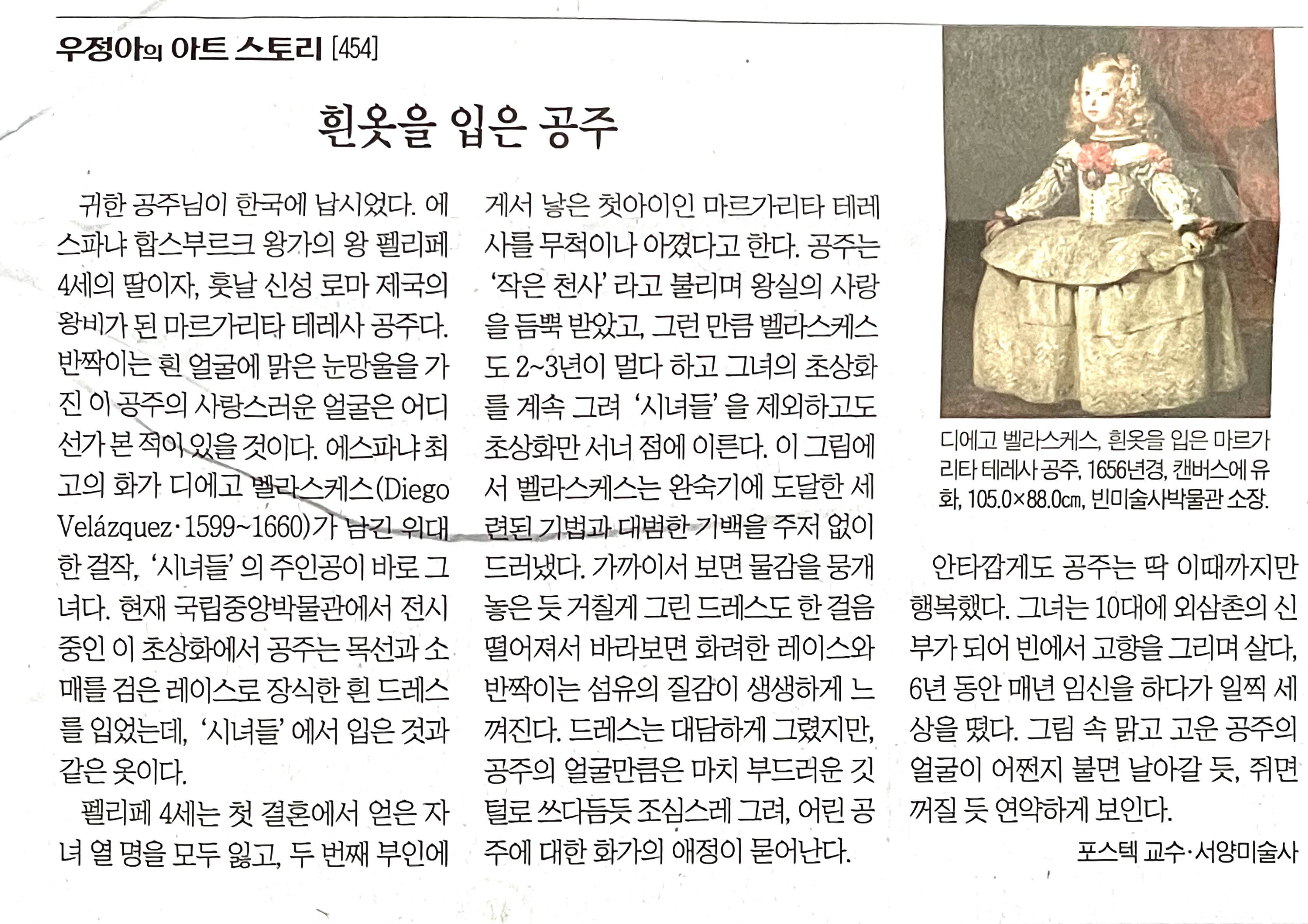 우정아의 아트 스토리 [454]

흰옷을 입은 공주

귀한 공주님이 한국에 납시었다. 에스파냐 합스부르크 왕가의 왕 펠리페 4세의 딸이자, 훗날 신성 로마 제국의 왕비가 된 마르가리타 테레사 공주다. 반짝이는 흰 얼굴에 맑은 눈망울을 가진 이 공주의 사랑스러운 얼굴은 어디선가 본 적이 있을 것이다. 에스파냐 최고의 화가 디에고 벨라스케스(Diego Velázquez·1599~1660)가 남긴 위대한 걸작, '시녀들' 의 주인공이 바로 그녀다. 현재 국립중앙박물관에서 전시 중인 이 초상화에서 공주는 목선과 소매를 검은 레이스로 장식한 흰 드레스를 입었는데, '시녀들' 에서 입은 것과 같은 옷이다.

펠리페 4세는 첫 결혼에서 얻은 자녀 열 명을 모두 잃고, 두 번째 부인에게서 낳은 첫아이인 마르가리타 테레사를 무척이나 아꼈다고 한다. 공주는 '작은 천사' 라고 불리며 왕실의 사랑을 듬뿍 받았고, 그런 만큼 벨라스케스도 2~3년이 멀다 하고 그녀의 초상화를 계속 그려 '시녀들' 을 제외하고도 초상화만 서너 점에 이른다. 이 그림에서 벨라스케스는 완숙기에 도달한 세련된 기법과 대범한 기백을 주저 없이 드러냈다. 가까이서 보면 물감을 뭉개 놓은 듯 거칠게 그린 드레스도 한 걸음 떨어져서 바라보면 화려한 레이스와 반짝이는 섬유의 질감이 생생하게 느껴진다. 드레스는 대담하게 그렸지만, 공주의 얼굴만큼은 마치 부드러운 깃털로 쓰다듬듯 조심스레 그려, 어린 공주에 대한 화가의 애정이 묻어난다.

디에고 벨라스케스, 흰옷을 입은 마르가리타 테레사 공주, 1656년경, 캔버스에 유화, 105.0×88.0㎝, 빈미술사박물관 소장.

안타깝게도 공주는 딱 이때까지만 행복했다. 그녀는 10대에 외삼촌의 신부가 되어 빈에서 고향을 그리며 살다, 6년 동안 매년 임신을 하다가 일찍 세상을 떴다. 그림 속 맑고 고운 공주의 얼굴이 어쩐지 불면 날아갈 듯, 쥐면 꺼질 듯 연약하게 보인다.

포스텍 교수·서양미술사